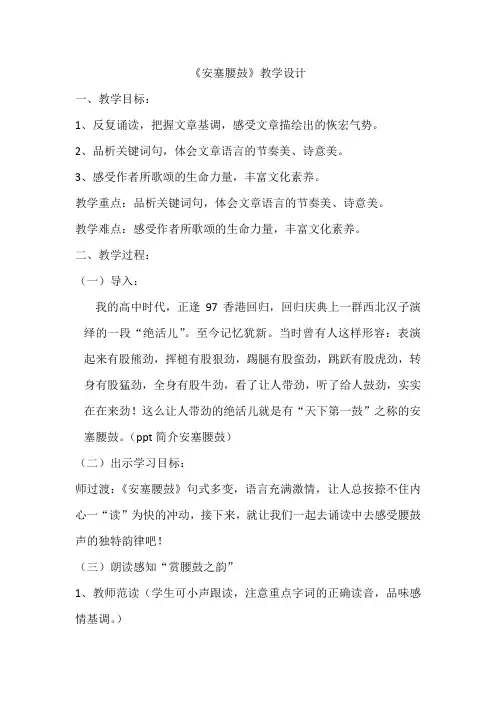 《安塞腰鼓》教学设计

一、教学目标：

1、反复诵读，把握文章基调，感受文章描绘出的恢宏气势。

2、品析关键词句，体会文章语言的节奏美、诗意美。

3、感受作者所歌颂的生命力量，丰富文化素养。

教学重点：品析关键词句，体会文章语言的节奏美、诗意美。

教学难点：感受作者所歌颂的生命力量，丰富文化素养。

二、教学过程：

（一）导入：

我的高中时代，正逢 97 香港回归，回归庆典上一群西北汉子演绎的一段“绝活儿”。至今记忆犹新。当时曾有人这样形容：表演起来有股熊劲，挥槌有股狠劲，踢腿有股蛮劲，跳跃有股虎劲，转身有股猛劲，全身有股牛劲，看了让人带劲，听了给人鼓劲，实实在在来劲！这么让人带劲的绝活儿就是有“天下第一鼓”之称的安塞腰鼓。（ppt 简介安塞腰鼓）

（二）出示学习目标：

师过渡：《安塞腰鼓》句式多变，语言充满激情，让人总按捺不住内心一“读”为快的冲动，接下来，就让我们一起去诵读中去感受腰鼓声的独特韵律吧！

（三）朗读感知“赏腰鼓之韵”

1、教师范读（学生可小声跟读，注意重点字词的正确读音，品味感情基调。）